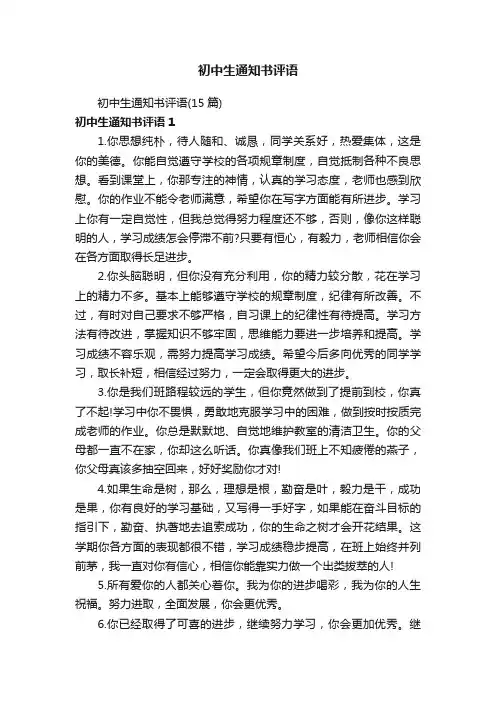 初中生通知书评语

初中生通知书评语(15 篇)

初中生通知书评语 1

1.你思想纯朴，待人随和、诚恳，同学关系好，热爱集体，这是你的美德。你能自觉遵守学校的各项规章制度，自觉抵制各种不良思想。看到课堂上，你那专注的神情，认真的学习态度，老师也感到欣慰。你的作业不能令老师满意，希望你在写字方面能有所进步。学习上你有一定自觉性，但我总觉得努力程度还不够，否则，像你这样聪明的人，学习成绩怎会停滞不前?只要有恒心，有毅力，老师相信你会在各方面取得长足进步。

2.你头脑聪明，但你没有充分利用，你的精力较分散，花在学习上的精力不多。基本上能够遵守学校的规章制度，纪律有所改善。不过，有时对自己要求不够严格，自习课上的纪律性有待提高。学习方法有待改进，掌握知识不够牢固，思维能力要进一步培养和提高。学习成绩不容乐观，需努力提高学习成绩。希望今后多向优秀的同学学习，取长补短，相信经过努力，一定会取得更大的进步。

3.你是我们班路程较远的学生，但你竟然做到了提前到校，你真了不起!学习中你不畏惧，勇敢地克服学习中的困难，做到按时按质完成老师的作业。你总是默默地、自觉地维护教室的清洁卫生。你的父母都一直不在家，你却这么听话。你真像我们班上不知疲倦的燕子，你父母真该多抽空回来，好好奖励你才对!

4.如果生命是树，那么，理想是根，勤奋是叶，毅力是干，成功是果，你有良好的学习基础，又写得一手好字，如果能在奋斗目标的指引下，勤奋、执著地去追索成功，你的生命之树才会开花结果。这学期你各方面的表现都很不错，学习成绩稳步提高，在班上始终并列前茅，我一直对你有信心，相信你能靠实力做一个出类拔萃的人!

5.所有爱你的人都关心着你。我为你的进步喝彩，我为你的人生祝福。努力进取，全面发展，你会更优秀。

6.你已经取得了可喜的进步，继续努力学习，你会更加优秀。继